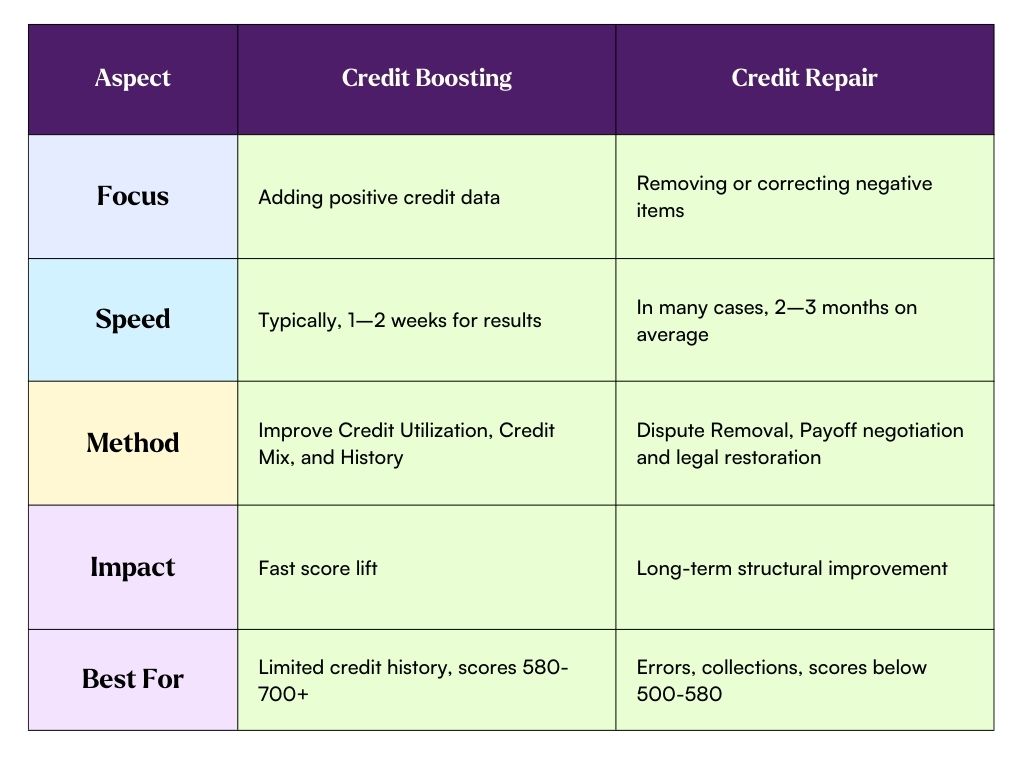 | Aspect | Credit Boosting | Credit Repair |
|---|---|---|
| Focus | Adding positive credit data | Removing or correcting negative items |
| Speed | Typically, 1—2 weeks for results | In many cases, 2—3 months on average |
| Method | Improve Credit Utilization, Credit Mix, and History | Dispute Removal, Payoff negotiation and legal restoration |
| Impact | Fast score lift | Long-term structural improvement |
| Best For | Limited credit history, scores 580-700+ | Errors, collections, scores below 500-580 |